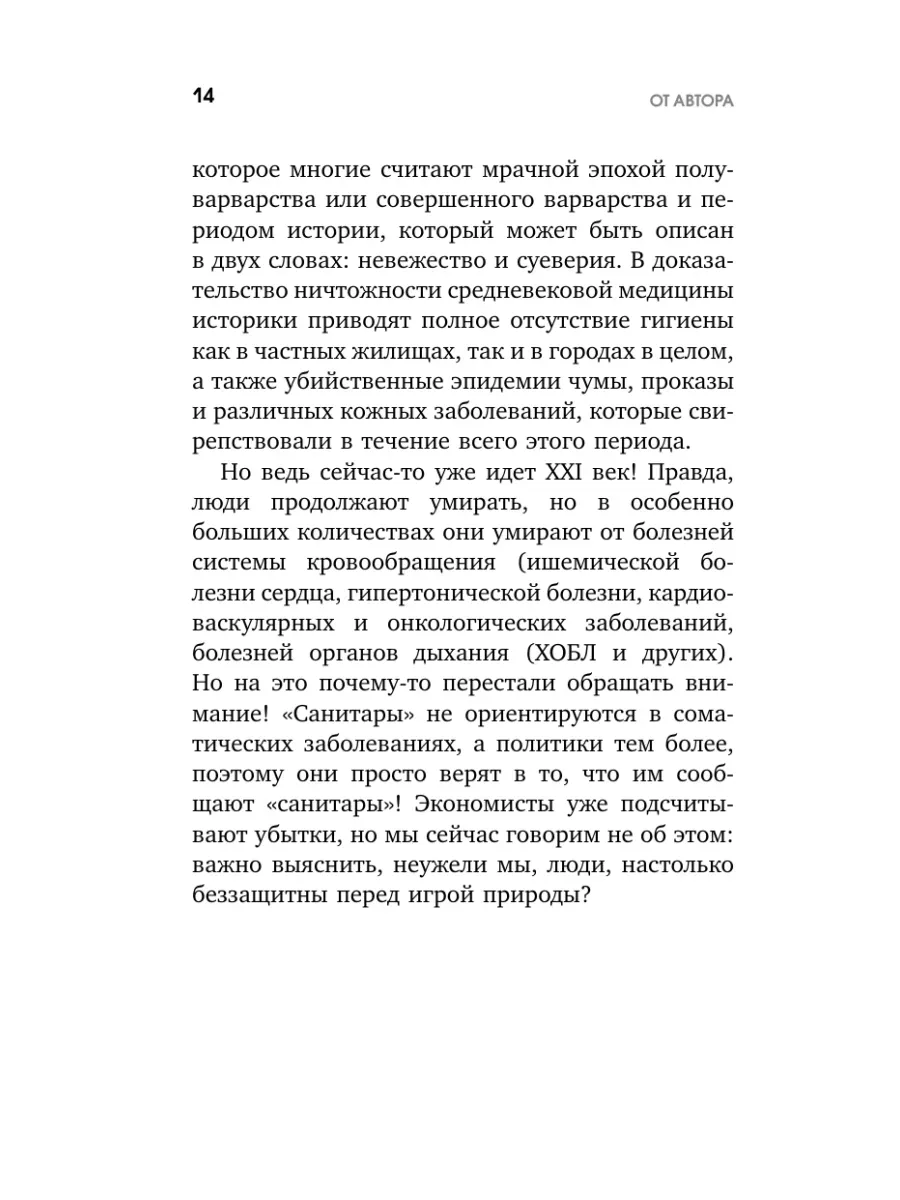 14

ОТ АВТОРА

которое многие считают мрачной эпохой полуварварства или совершенного варварства и периодом истории, который может быть описан в двух словах: невежество и суеверия. В доказательство ничтожности средневековой медицины историки приводят полное отсутствие гигиены как в частных жилищах, так и в городах в целом, а также убийственные эпидемии чумы, проказы и различных кожных заболеваний, которые свирепствовали в течение всего этого периода.

Но ведь сейчас-то уже идет XXI век! Правда, люди продолжают умирать, но в особенно больших количествах они умирают от болезней системы кровообращения (ишемической болезни сердца, гипертонической болезни, кардиоваскулярных и онкологических заболеваний, болезней органов дыхания (ХОБЛ и других). Но на это почему-то перестали обращать внимание! «Санитары» не ориентируются в соматических заболеваниях, а политики тем более, поэтому они просто верят в то, что им сообщают «санитары»! Экономисты уже подсчитывают убытки, но мы сейчас говорим не об этом: важно выяснить, неужели мы, люди, настолько беззащитны перед игрой природы?